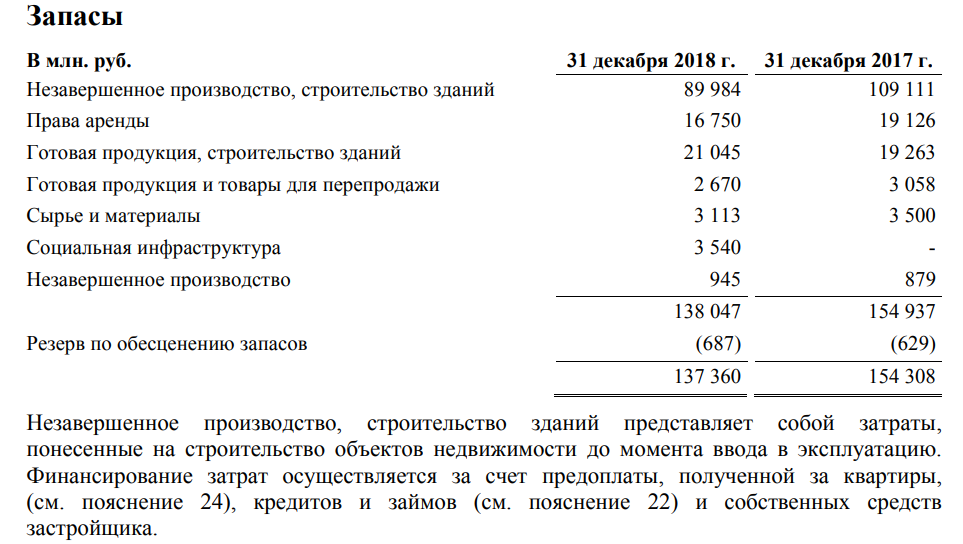 Запасы

| В млн. руб. | 31 декабря 2018 г. | 31 декабря 2017 г. |
|---|---|---|
| Незавершенное производство, строительство зданий | 89 984 | 109 111 |
| Права аренды | 16 750 | 19 126 |
| Готовая продукция, строительство зданий | 21 045 | 19 263 |
| Готовая продукция и товары для перепродажи | 2 670 | 3 058 |
| Сырье и материалы | 3 113 | 3 500 |
| Социальная инфраструктура | 3 540 | - |
| Незавершенное производство | 945 | 879 |
| | 138 047 | 154 937 |
| Резерв по обесценению запасов | (687) | (629) |
| | 137 360 | 154 308 |

Незавершенное производство, строительство зданий представляет собой затраты, понесенные на строительство объектов недвижимости до момента ввода в эксплуатацию. Финансирование затрат осуществляется за счет предоплаты, полученной за квартиры, (см. пояснение 24), кредитов и займов (см. пояснение 22) и собственных средств застройщика.